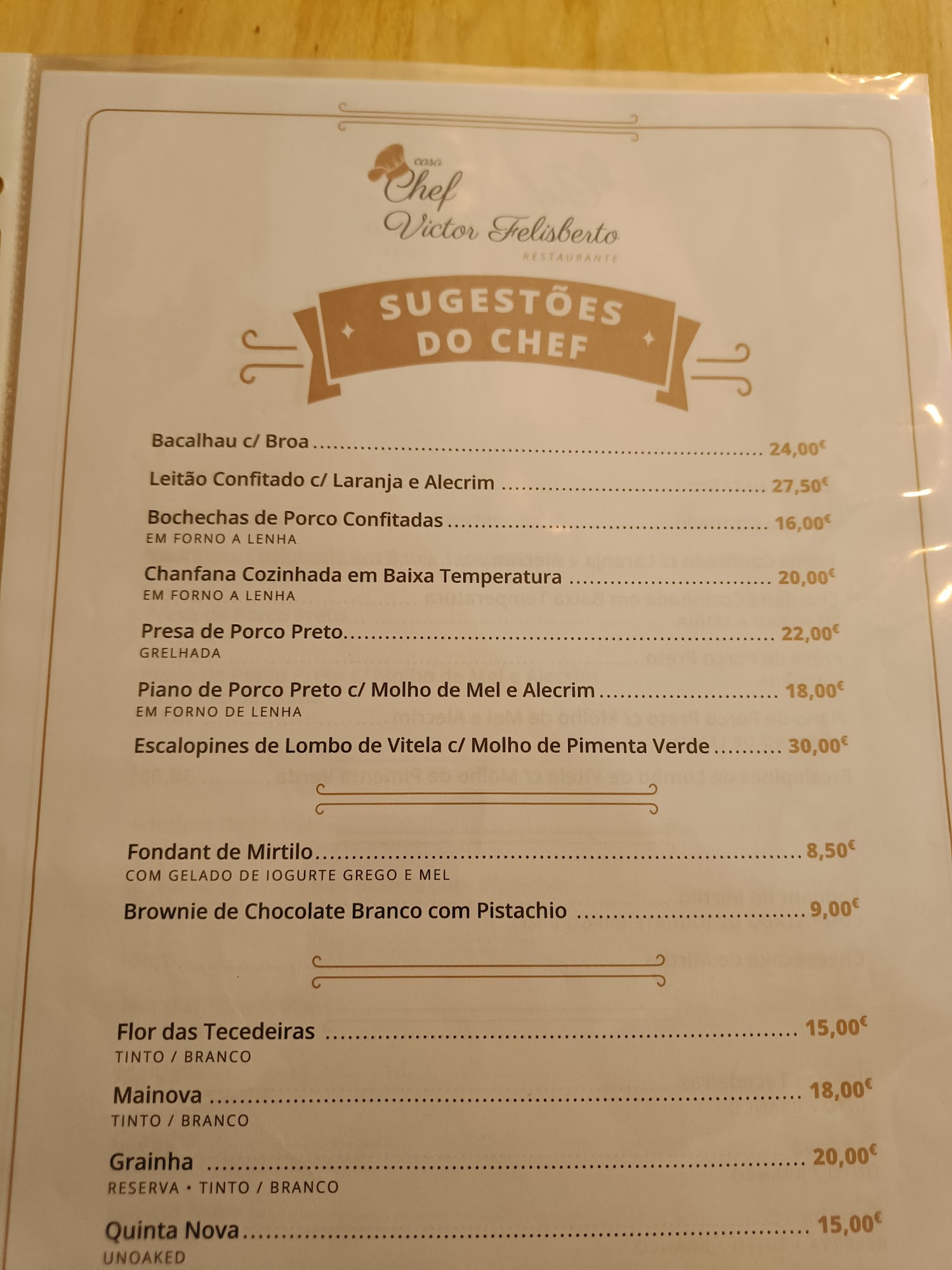 casa
Chef
Victor Felisberto
RESTAURANTE

SUGESTÕES
DO CHEF

Bacalhau c/ Broa 24,00€

Leitão Confitado c/ Laranja e Alecrim 27,50€

Bochechas de Porco Confitadas 16,00€
EM FORNO A LENHA

Chanfana Cozinhada em Baixa Temperatura 20,00€
EM FORNO A LENHA

Presa de Porco Preto 22,00€
GRELHADA

Piano de Porco Preto c/ Molho de Mel e Alecrim 18,00€
EM FORNO DE LENHA

Escalopines de Lombo de Vitela c/ Molho de Pimenta Verde 30,00€

Fondant de Mirtilo 8,50€
COM GELADO DE IOGURTE GREGO E MEL

Brownie de Chocolate Branco com Pistachio 9,00€

Flor das Tecedeiras 15,00€
TINTO / BRANCO

Mainova 18,00€
TINTO / BRANCO

Grainha 20,00€
RESERVA • TINTO / BRANCO

Quinta Nova 15,00€
UNOAKED